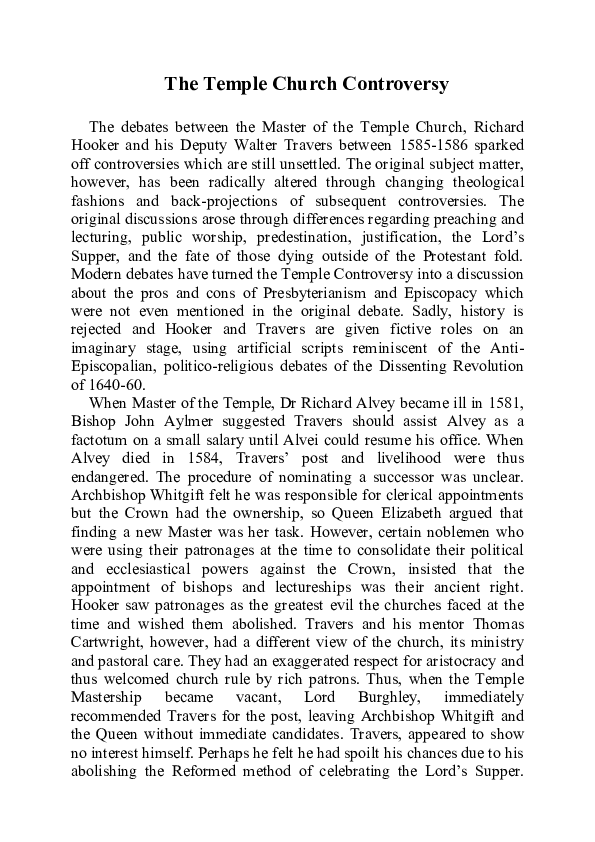 The Temple Church Controversy

The debates between the Master of the Temple Church, Richard Hooker and his Deputy Walter Travers between 1585-1586 sparked off controversies which are still unsettled. The original subject matter, however, has been radically altered through changing theological fashions and back-projections of subsequent controversies. The original discussions arose through differences regarding preaching and lecturing, public worship, predestination, justification, the Lord's Supper, and the fate of those dying outside of the Protestant fold. Modern debates have turned the Temple Controversy into a discussion about the pros and cons of Presbyterianism and Episcopacy which were not even mentioned in the original debate. Sadly, history is rejected and Hooker and Travers are given fictive roles on an imaginary stage, using artificial scripts reminiscent of the Anti-Episcopalian, politico-religious debates of the Dissenting Revolution of 1640-60.

When Master of the Temple, Dr Richard Alvey became ill in 1581, Bishop John Aylmer suggested Travers should assist Alvey as a factotum on a small salary until Alvei could resume his office. When Alvey died in 1584, Travers' post and livelihood were thus endangered. The procedure of nominating a successor was unclear. Archbishop Whitgift felt he was responsible for clerical appointments but the Crown had the ownership, so Queen Elizabeth argued that finding a new Master was her task. However, certain noblemen who were using their patronages at the time to consolidate their political and ecclesiastical powers against the Crown, insisted that the appointment of bishops and lectureships was their ancient right. Hooker saw patronages as the greatest evil the churches faced at the time and wished them abolished. Travers and his mentor Thomas Cartwright, however, had a different view of the church, its ministry and pastoral care. They had an exaggerated respect for aristocracy and thus welcomed church rule by rich patrons. Thus, when the Temple Mastership became vacant, Lord Burghley, immediately recommended Travers for the post, leaving Archbishop Whitgift and the Queen without immediate candidates. Travers, appeared to show no interest himself. Perhaps he felt he had spoilt his chances due to his abolishing the Reformed method of celebrating the Lord's Supper.